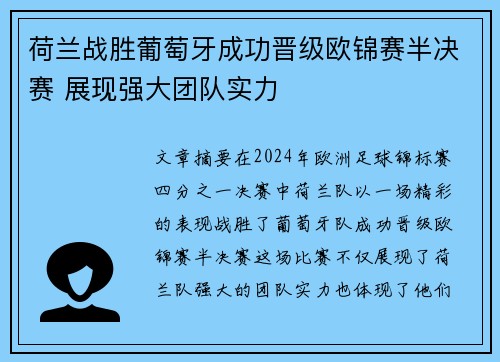 荷兰战胜葡萄牙成功晋级欧锦赛半决赛 展现强大团队实力

文章摘要在2024年欧洲足球锦标赛四分之一决赛中荷兰队以一场精彩的表现战胜了葡萄牙队成功晋级欧锦赛半决赛这场比赛不仅展现了荷兰队强大的团队实力也体现了他们